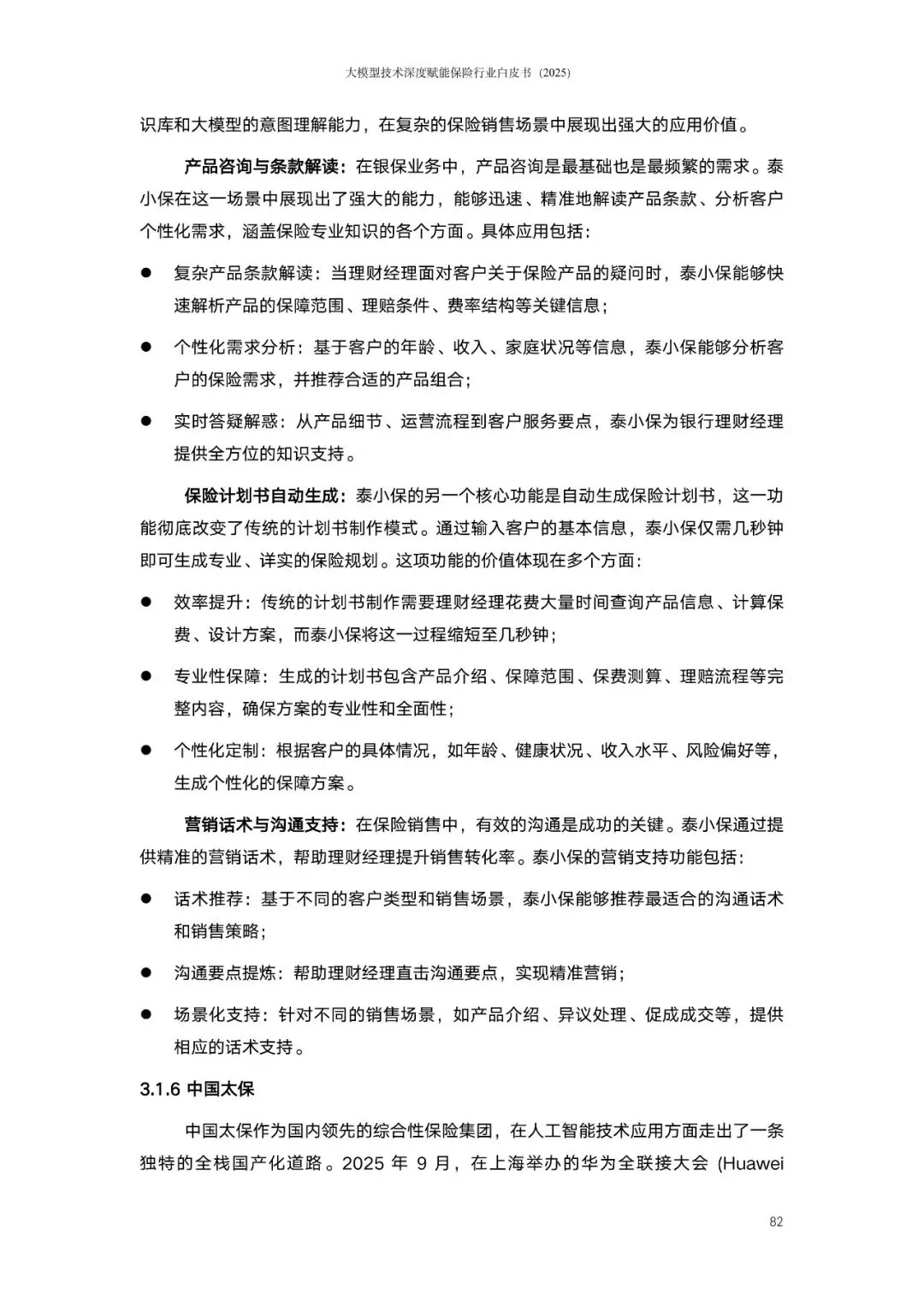 大模型技术深度赋能保险行业白皮书（2025）

识库和大模型的意图理解能力，在复杂的保险销售场景中展现出强大的应用价值。

产品咨询与条款解读：在银保业务中，产品咨询是最基础也是最频繁的需求。泰小保在这一场景中展现出了强大的能力，能够迅速、精准地解读产品条款、分析客户个性化需求，涵盖保险专业知识的各个方面。具体应用包括：

● 复杂产品条款解读：当理财经理面对客户关于保险产品的疑问时，泰小保能够快速解析产品的保障范围、理赔条件、费率结构等关键信息；

● 个性化需求分析：基于客户的年龄、收入、家庭状况等信息，泰小保能够分析客户的保险需求，并推荐合适的产品组合；

● 实时答疑解惑：从产品细节、运营流程到客户服务要点，泰小保为银行理财经理提供全方位的知识支持。

保险计划书自动生成：泰小保的另一个核心功能是自动生成保险计划书，这一功能彻底改变了传统的计划书制作模式。通过输入客户的基本信息，泰小保仅需几秒钟即可生成专业、详实的保险规划。这项功能的价值体现在多个方面：

● 效率提升：传统的计划书制作需要理财经理花费大量时间查询产品信息、计算保费、设计方案，而泰小保将这一过程缩短至几秒钟；

● 专业性保障：生成的计划书包含产品介绍、保障范围、保费测算、理赔流程等完整内容，确保方案的专业性和全面性；

● 个性化定制：根据客户的具体情况，如年龄、健康状况、收入水平、风险偏好等，生成个性化的保障方案。

营销话术与沟通支持：在保险销售中，有效的沟通是成功的关键。泰小保通过提供精准的营销话术，帮助理财经理提升销售转化率。泰小保的营销支持功能包括：

● 话术推荐：基于不同的客户类型和销售场景，泰小保能够推荐最适合的沟通话术和销售策略；

● 沟通要点提炼：帮助理财经理直击沟通要点，实现精准营销；

● 场景化支持：针对不同的销售场景，如产品介绍、异议处理、促成成交等，提供相应的话术支持。

3.1.6 中国太保

中国太保作为国内领先的综合性保险集团，在人工智能技术应用方面走出了一条独特的全栈国产化道路。2025 年 9 月，在上海举办的华为全联接大会 (Huawei

82